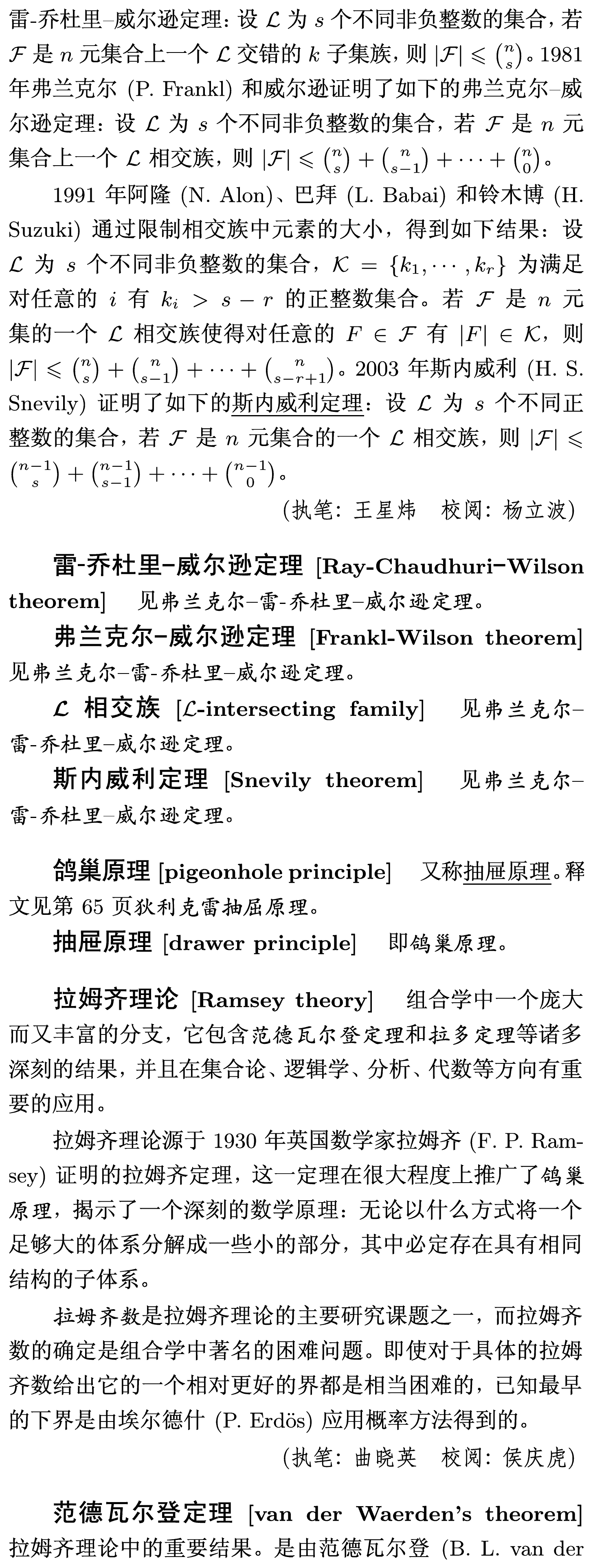 雷-乔杜里–威尔逊定理：设 $\mathcal{L}$ 为 $s$ 个不同非负整数的集合，若 $\mathcal{F}$ 是 $n$ 元集合上一个 $\mathcal{L}$ 交错的 $k$ 子集族，则 $|\mathcal{F}| \leqslant \binom{n}{s}$。1981 年弗兰克尔 (P. Frankl) 和威尔逊证明了如下的弗兰克尔–威尔逊定理：设 $\mathcal{L}$ 为 $s$ 个不同非负整数的集合，若 $\mathcal{F}$ 是 $n$ 元集合上一个 $\mathcal{L}$ 相交族，则 $|\mathcal{F}| \leqslant \binom{n}{s} + \binom{n}{s-1} + \cdots + \binom{n}{0}$。

1991 年阿隆 (N. Alon)、巴拜 (L. Babai) 和铃木博 (H. Suzuki) 通过限制相交族中元素的大小，得到如下结果：设 $\mathcal{L}$ 为 $s$ 个不同非负整数的集合，$\mathcal{K} = \{k_1, \cdots, k_r\}$ 为满足对任意的 $i$ 有 $k_i > s - r$ 的正整数集合。若 $\mathcal{F}$ 是 $n$ 元集的一个 $\mathcal{L}$ 相交族使得对任意的 $F \in \mathcal{F}$ 有 $|F| \in \mathcal{K}$，则 $|\mathcal{F}| \leqslant \binom{n}{s} + \binom{n}{s-1} + \cdots + \binom{n}{s-r+1}$。2003 年斯内威利 (H. S. Snevily) 证明了如下的斯内威利定理：设 $\mathcal{L}$ 为 $s$ 个不同正整数的集合，若 $\mathcal{F}$ 是 $n$ 元集合的一个 $\mathcal{L}$ 相交族，则 $|\mathcal{F}| \leqslant \binom{n-1}{s} + \binom{n-1}{s-1} + \cdots + \binom{n-1}{0}$。

(执笔：王星炜　校阅：杨立波)

雷-乔杜里–威尔逊定理 [Ray-Chaudhuri–Wilson theorem]　见弗兰克尔–雷-乔杜里–威尔逊定理。

弗兰克尔–威尔逊定理 [Frankl-Wilson theorem] 见弗兰克尔–雷-乔杜里–威尔逊定理。

$\mathcal{L}$ 相交族 [$\mathcal{L}$-intersecting family]　见弗兰克尔–雷-乔杜里–威尔逊定理。

斯内威利定理 [Snevily theorem]　见弗兰克尔–雷-乔杜里–威尔逊定理。

鸽巢原理 [pigeonhole principle]　又称抽屉原理。释文见第 65 页狄利克雷抽屉原理。

抽屉原理 [drawer principle]　即鸽巢原理。

拉姆齐理论 [Ramsey theory]　组合学中一个庞大而又丰富的分支，它包含范德瓦尔登定理和拉多定理等诸多深刻的结果，并且在集合论、逻辑学、分析、代数等方向有重要的应用。

拉姆齐理论源于 1930 年英国数学家拉姆齐 (F. P. Ramsey) 证明的拉姆齐定理，这一定理在很大程度上推广了鸽巢原理，揭示了一个深刻的数学原理：无论以什么方式将一个足够大的体系分解成一些小的部分，其中必定存在具有相同结构的子体系。

拉姆齐数是拉姆齐理论的主要研究课题之一，而拉姆齐数的确定是组合学中著名的困难问题。即使对于具体的拉姆齐数给出它的一个相对更好的界都是相当困难的，已知最早的下界是由埃尔德什 (P. Erdös) 应用概率方法得到的。

(执笔：曲晓英　校阅：侯庆虎)

范德瓦尔登定理 [van der Waerden's theorem] 拉姆齐理论中的重要结果。是由范德瓦尔登 (B. L. van der